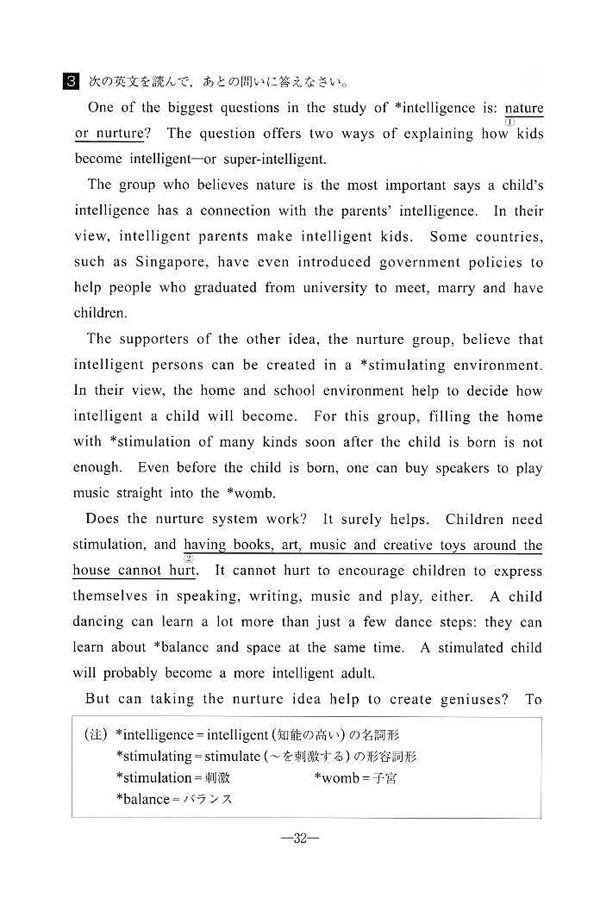 3 次の英文を読んで，あとの問いに答えなさい。

One of the biggest questions in the study of *intelligence is: nature or nurture? ① The question offers two ways of explaining how kids become intelligent—or super-intelligent.

The group who believes nature is the most important says a child's intelligence has a connection with the parents' intelligence. In their view, intelligent parents make intelligent kids. Some countries, such as Singapore, have even introduced government policies to help people who graduated from university to meet, marry and have children.

The supporters of the other idea, the nurture group, believe that intelligent persons can be created in a *stimulating environment. In their view, the home and school environment help to decide how intelligent a child will become. For this group, filling the home with *stimulation of many kinds soon after the child is born is not enough. Even before the child is born, one can buy speakers to play music straight into the *womb.

Does the nurture system work? It surely helps. Children need stimulation, and having books, art, music and creative toys around the house cannot hurt. ② It cannot hurt to encourage children to express themselves in speaking, writing, music and play, either. A child dancing can learn a lot more than just a few dance steps: they can learn about *balance and space at the same time. A stimulated child will probably become a more intelligent adult.

But can taking the nurture idea help to create geniuses? To

(注) *intelligence = intelligent (知能の高い) の名詞形
*stimulating = stimulate (～を刺激する) の形容詞形
*stimulation = 刺激　　*womb = 子宮
*balance = バランス

—32—